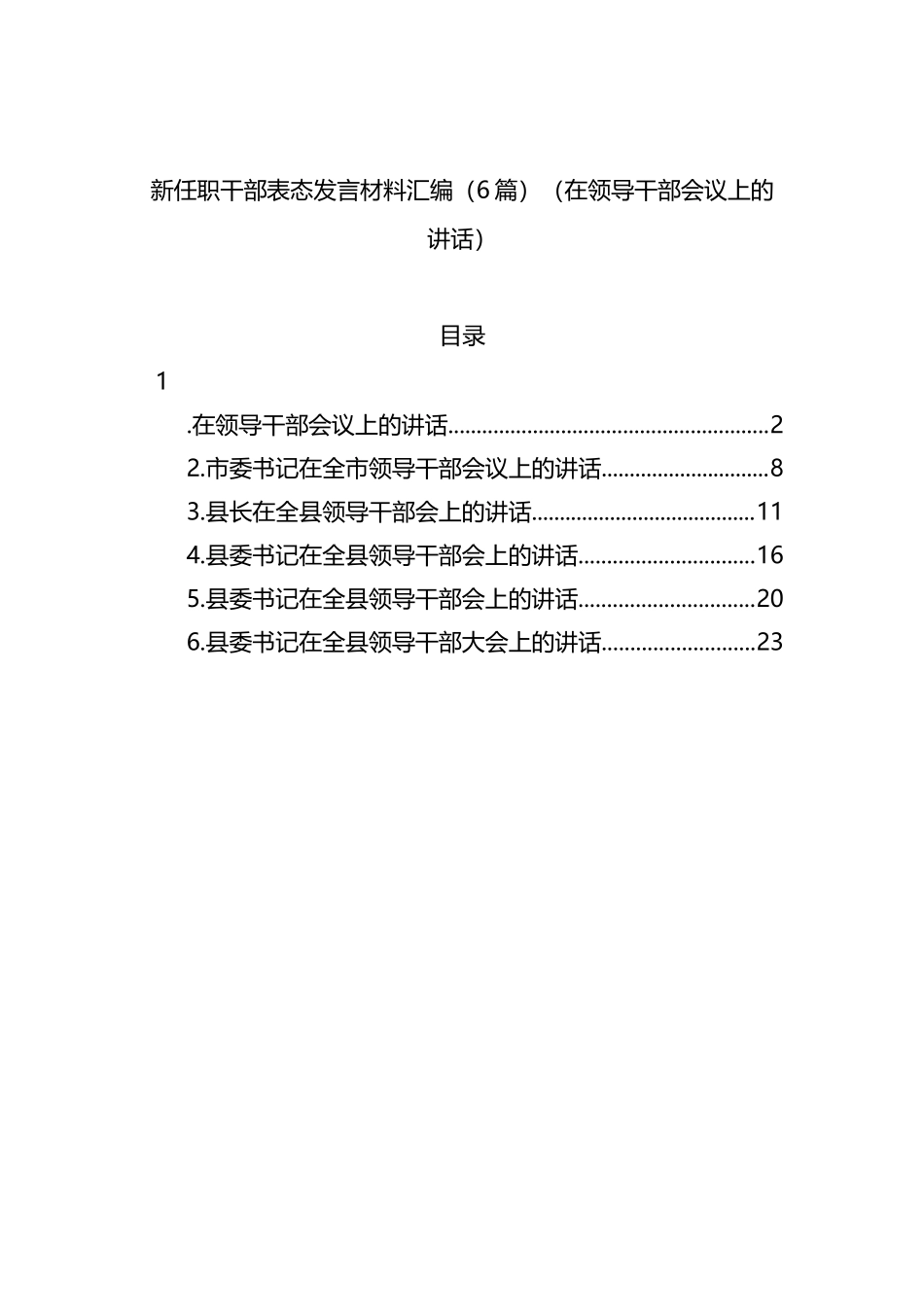 新任职干部表态发言材料汇编（6篇）（在领导干部会议上的讲话）

目录

1

.在领导干部会议上的讲话........................................................2

2.市委书记在全市领导干部会议上的讲话.............................8

3.县长在全县领导干部会上的讲话.......................................11

4.县委书记在全县领导干部会上的讲话...............................16

5.县委书记在全县领导干部会上的讲话...............................20

6.县委书记在全县领导干部大会上的讲话...........................23